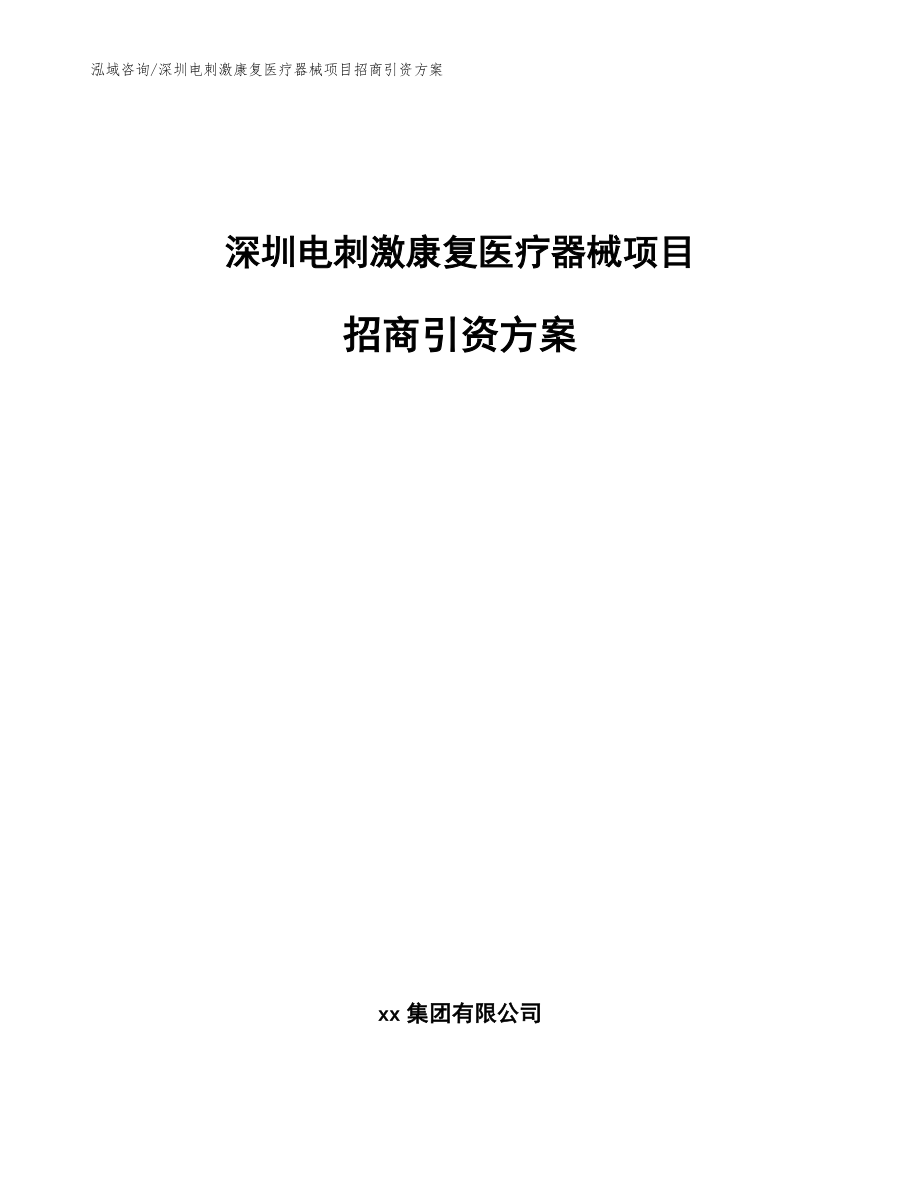 泓域咨询/深圳电刺激康复医疗器械项目招商引资方案

深圳电刺激康复医疗器械项目

招商引资方案

xx 集团有限公司